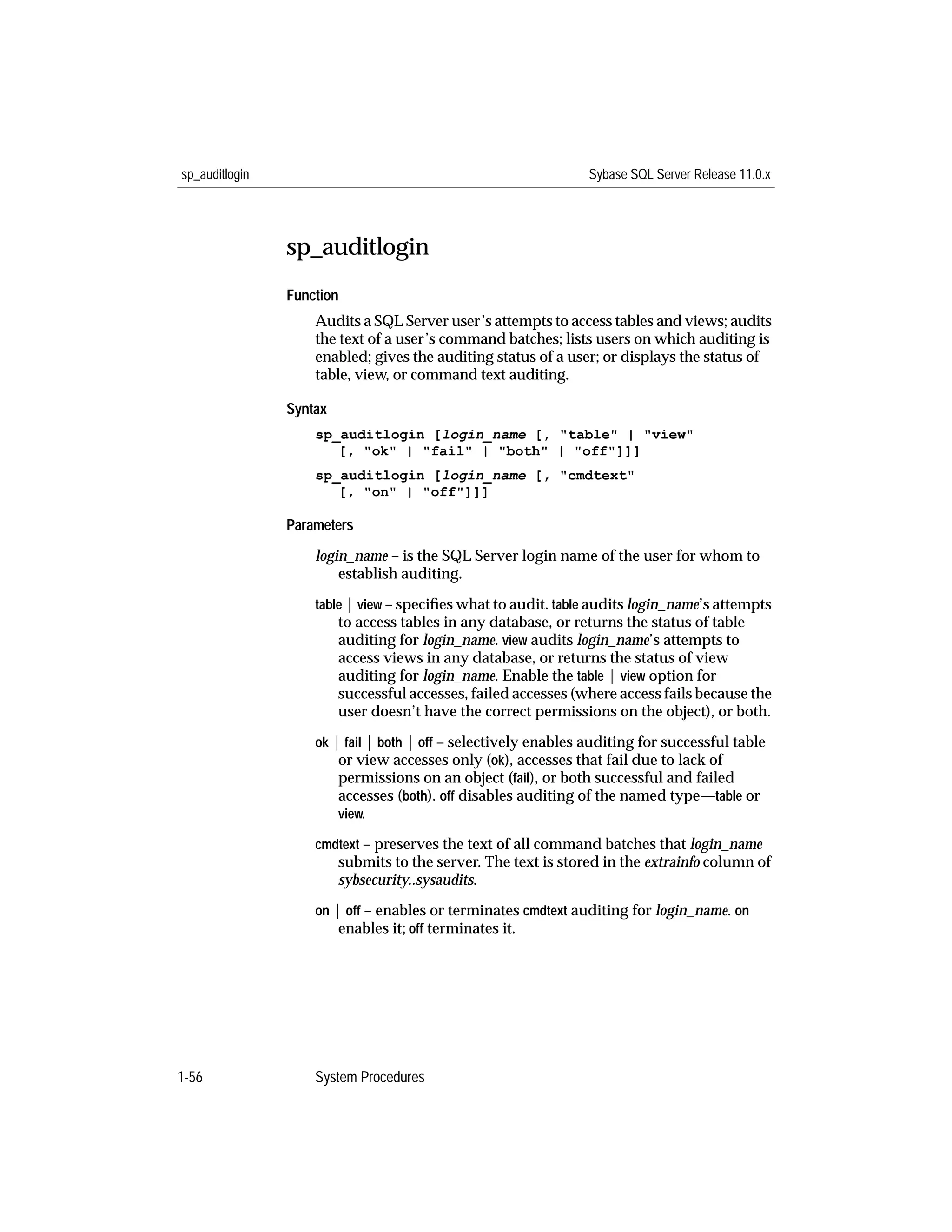 sp_auditlogin Sybase SQL Server Release 11.0.x

sp_auditlogin

Function

Audits a SQL Server user's attempts to access tables and views; audits the text of a user's command batches; lists users on which auditing is enabled; gives the auditing status of a user; or displays the status of table, view, or command text auditing.

Syntax

sp_auditlogin [login_name [, "table" | "view"
[, "ok" | "fail" | "both" | "off"]]]

sp_auditlogin [login_name [, "cmdtext"
[, "on" | "off"]]]

Parameters

login_name – is the SQL Server login name of the user for whom to establish auditing.

table | view – specifies what to audit. table audits login_name's attempts to access tables in any database, or returns the status of table auditing for login_name. view audits login_name's attempts to access views in any database, or returns the status of view auditing for login_name. Enable the table | view option for successful accesses, failed accesses (where access fails because the user doesn't have the correct permissions on the object), or both.

ok | fail | both | off – selectively enables auditing for successful table or view accesses only (ok), accesses that fail due to lack of permissions on an object (fail), or both successful and failed accesses (both). off disables auditing of the named type—table or view.

cmdtext – preserves the text of all command batches that login_name submits to the server. The text is stored in the extrainfo column of sybsecurity..sysaudits.

on | off – enables or terminates cmdtext auditing for login_name. on enables it; off terminates it.

1-56 System Procedures